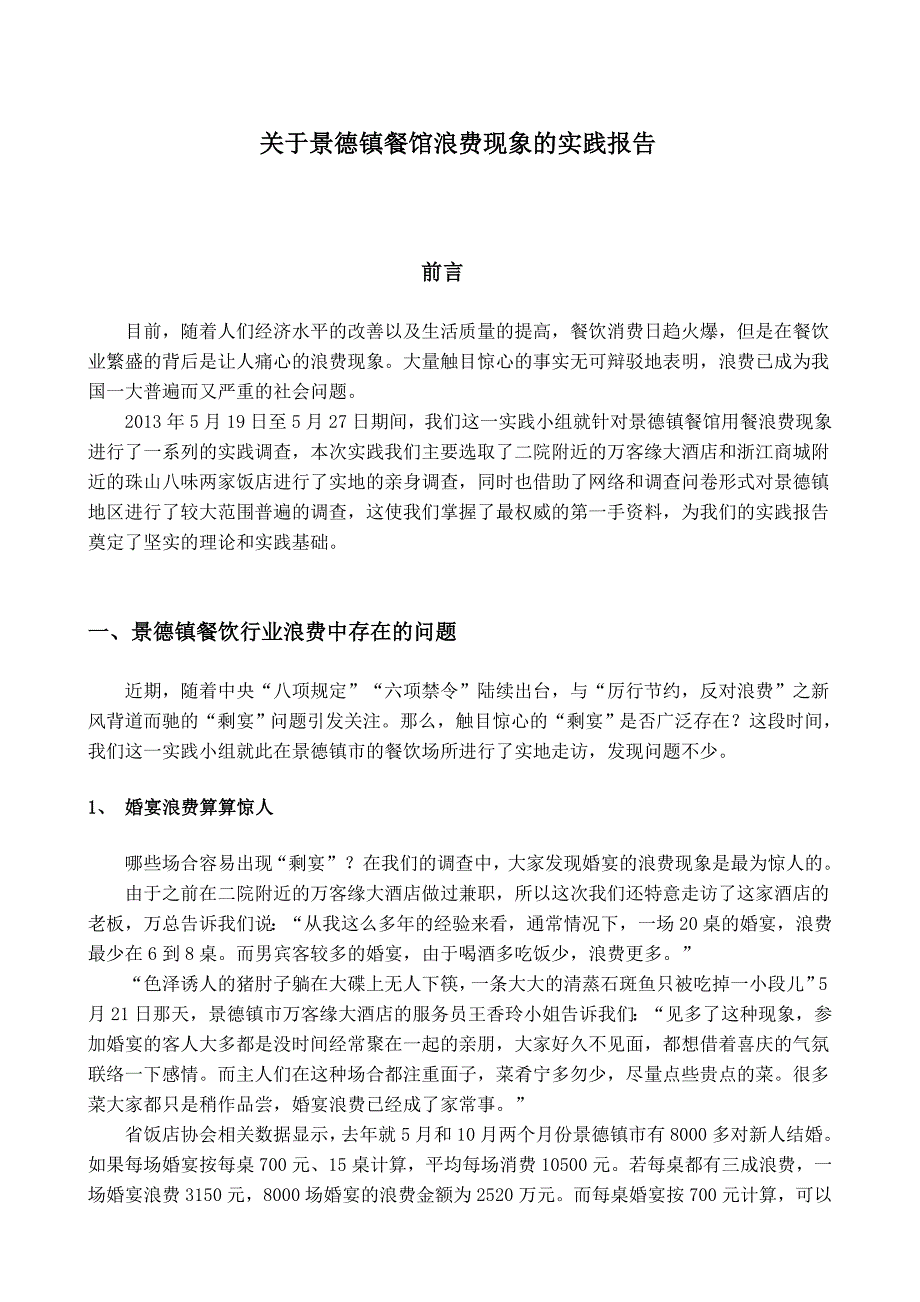 关于景德镇餐馆浪费现象的实践报告

前言

目前，随着人们经济水平的改善以及生活质量的提高，餐饮消费日趋火爆，但是在餐饮业繁盛的背后是让人痛心的浪费现象。大量触目惊心的事实无可辩驳地表明，浪费已成为我国一大普遍而又严重的社会问题。

2013 年 5 月 19 日至 5 月 27 日期间，我们这一实践小组就针对景德镇餐馆用餐浪费现象进行了一系列的实践调查，本次实践我们主要选取了二院附近的万客缘大酒店和浙江商城附近的珠山八味两家饭店进行了实地的亲身调查，同时也借助了网络和调查问卷形式对景德镇地区进行了较大范围普遍的调查，这使我们掌握了最权威的第一手资料，为我们的实践报告奠定了坚实的理论和实践基础。

一、景德镇餐饮行业浪费中存在的问题

近期，随着中央“八项规定”“六项禁令”陆续出台，与“厉行节约，反对浪费”之新风背道而驰的“剩宴”问题引发关注。那么，触目惊心的“剩宴”是否广泛存在？这段时间，我们这一实践小组就此在景德镇市的餐饮场所进行了实地走访，发现问题不少。

1、 婚宴浪费算算惊人

哪些场合容易出现“剩宴”？在我们的调查中，大家发现婚宴的浪费现象是最为惊人的。

由于之前在二院附近的万客缘大酒店做过兼职，所以这次我们还特意走访了这家酒店的老板，万总告诉我们说：“从我这么多年的经验来看，通常情况下，一场 20 桌的婚宴，浪费最少在 6 到 8 桌。而男宾客较多的婚宴，由于喝酒多吃饭少，浪费更多。”

“色泽诱人的猪肘子躺在大碟上无人下筷，一条大大的清蒸石斑鱼只被吃掉一小段儿”5 月 21 日那天，景德镇市万客缘大酒店的服务员王香玲小姐告诉我们：“见多了这种现象，参加婚宴的客人大多都是没时间经常聚在一起的亲朋，大家好久不见面，都想借着喜庆的气氛联络一下感情。而主人们在这种场合都注重面子，菜肴宁多勿少，尽量点些贵点的菜。很多菜大家都只是稍作品尝，婚宴浪费已经成了家常事。”

省饭店协会相关数据显示，去年就 5 月和 10 月两个月份景德镇市有 8000 多对新人结婚。如果每场婚宴按每桌 700 元、15 桌计算，平均每场消费 10500 元。若每桌都有三成浪费，一场婚宴浪费 3150 元，8000 场婚宴的浪费金额为 2520 万元。而每桌婚宴按 700 元计算，可以